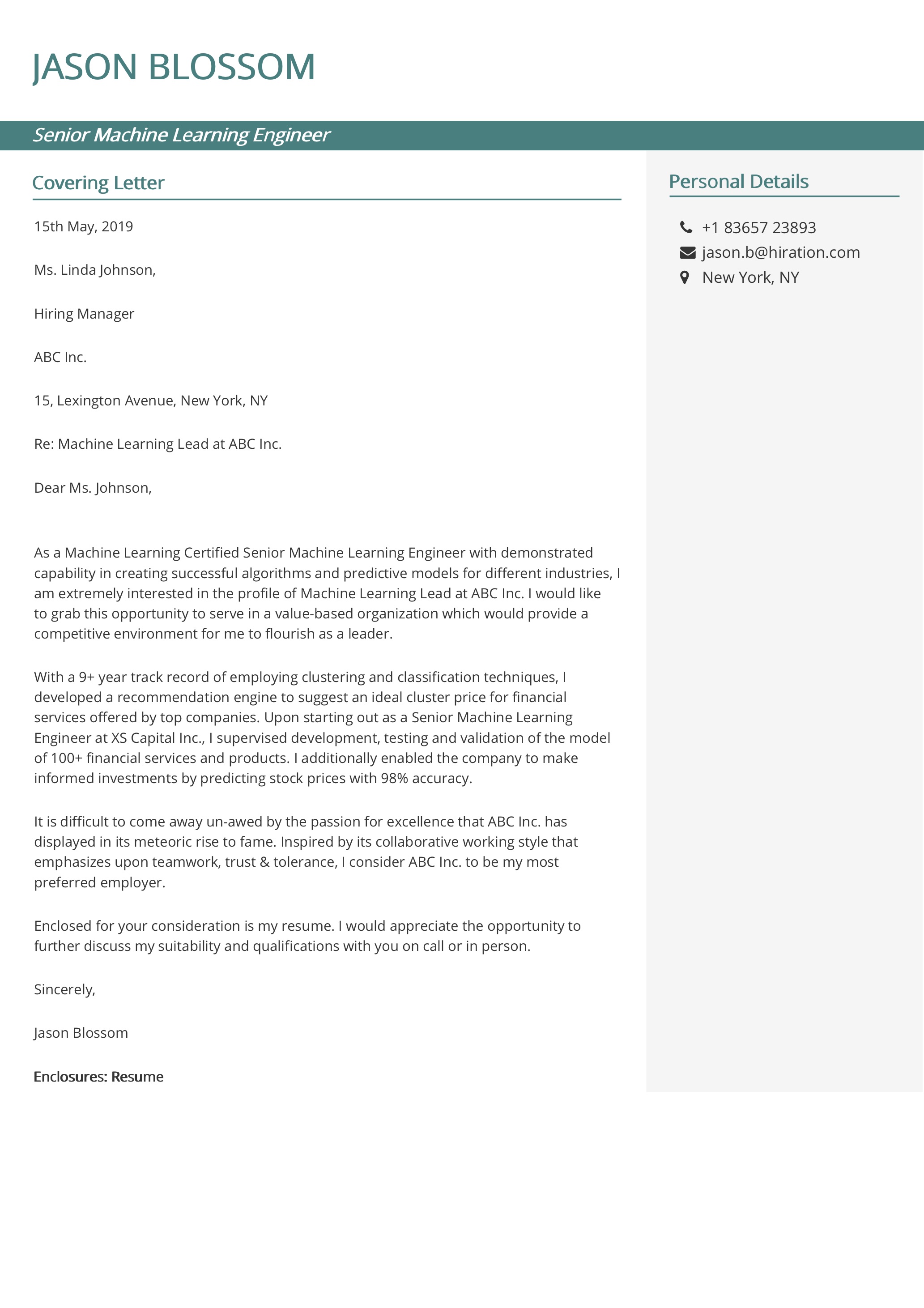 JASON BLOSSOM

Senior Machine Learning Engineer

Covering Letter

15th May, 2019

Ms. Linda Johnson,

Hiring Manager

ABC Inc.

15, Lexington Avenue, New York, NY

Re: Machine Learning Lead at ABC Inc.

Dear Ms. Johnson,

As a Machine Learning Certified Senior Machine Learning Engineer with demonstrated capability in creating successful algorithms and predictive models for different industries, I am extremely interested in the profile of Machine Learning Lead at ABC Inc. I would like to grab this opportunity to serve in a value-based organization which would provide a competitive environment for me to flourish as a leader.

With a 9+ year track record of employing clustering and classification techniques, I developed a recommendation engine to suggest an ideal cluster price for financial services offered by top companies. Upon starting out as a Senior Machine Learning Engineer at XS Capital Inc., I supervised development, testing and validation of the model of 100+ financial services and products. I additionally enabled the company to make informed investments by predicting stock prices with 98% accuracy.

It is difficult to come away un-awed by the passion for excellence that ABC Inc. has displayed in its meteoric rise to fame. Inspired by its collaborative working style that emphasizes upon teamwork, trust & tolerance, I consider ABC Inc. to be my most preferred employer.

Enclosed for your consideration is my resume. I would appreciate the opportunity to further discuss my suitability and qualifications with you on call or in person.

Sincerely,

Jason Blossom

Enclosures: Resume

Personal Details

+1 83657 23893
jason.b@hiration.com
New York, NY